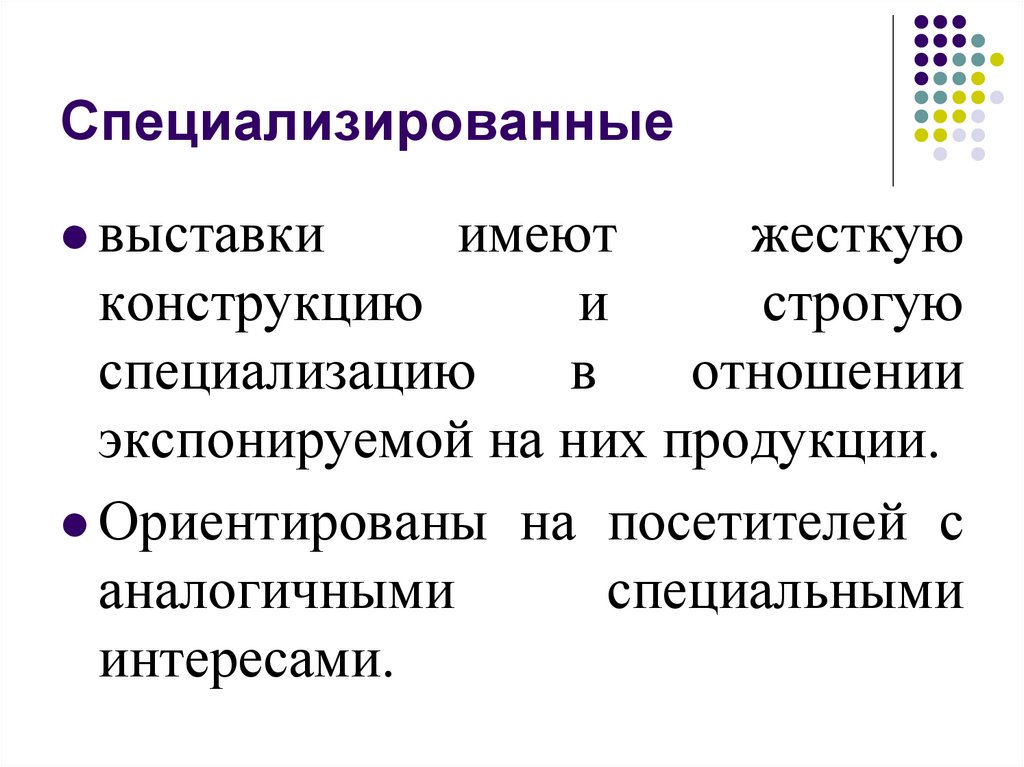 Специализированные

выставки имеют жесткую конструкцию и строгую специализацию в отношении экспонируемой на них продукции.

Ориентированы на посетителей с аналогичными специальными интересами.